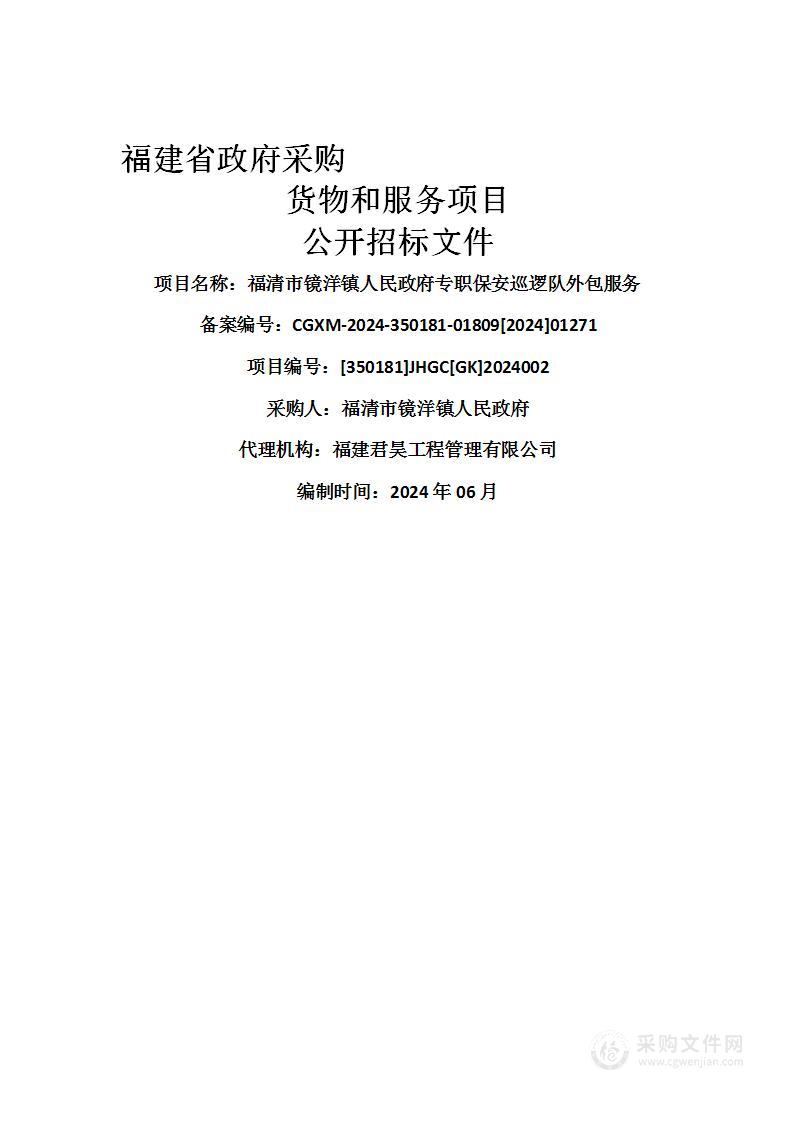 福建省政府采购

货物和服务项目

公开招标文件

项目名称：福清市镜洋镇人民政府专职保安巡逻队外包服务

备案编号：CGXM-2024-350181-01809[2024]01271

项目编号：[350181]JHGC[GK]2024002

采购人：福清市镜洋镇人民政府

代理机构：福建君昊工程管理有限公司

编制时间：2024 年 06 月

采购文件网
www.cgwenjian.com